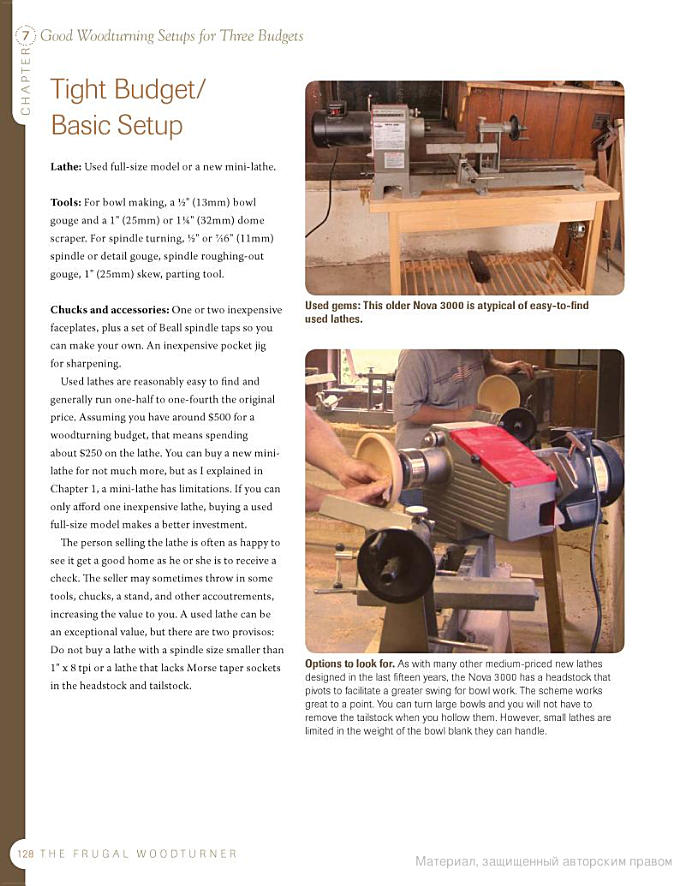 CHAPTER 7 Good Woodturning Setups for Three Budgets

Tight Budget/ Basic Setup

**Lathe:** Used full-size model or a new mini-lathe.

**Tools:** For bowl making, a ½" (13mm) bowl gouge and a 1" (25mm) or 1¼" (32mm) dome scraper. For spindle turning, ½" or 7⁄16" (11mm) spindle or detail gouge, spindle roughing-out gouge, 1" (25mm) skew, parting tool.

**Chucks and accessories:** One or two inexpensive faceplates, plus a set of Beall spindle taps so you can make your own. An inexpensive pocket jig for sharpening.

Used lathes are reasonably easy to find and generally run one-half to one-fourth the original price. Assuming you have around $500 for a woodturning budget, that means spending about $250 on the lathe. You can buy a new mini-lathe for not much more, but as I explained in Chapter 1, a mini-lathe has limitations. If you can only afford one inexpensive lathe, buying a used full-size model makes a better investment.

The person selling the lathe is often as happy to see it get a good home as he or she is to receive a check. The seller may sometimes throw in some tools, chucks, a stand, and other accoutrements, increasing the value to you. A used lathe can be an exceptional value, but there are two provisos: Do not buy a lathe with a spindle size smaller than 1" x 8 tpi or a lathe that lacks Morse taper sockets in the headstock and tailstock.

**Used gems: This older Nova 3000 is atypical of easy-to-find used lathes.**

**Options to look for.** As with many other medium-priced new lathes designed in the last fifteen years, the Nova 3000 has a headstock that pivots to facilitate a greater swing for bowl work. The scheme works great to a point. You can turn large bowls and you will not have to remove the tailstock when you hollow them. However, small lathes are limited in the weight of the bowl blank they can handle.

128 THE FRUGAL WOODTURNER

Материал, защищенный авторским правом